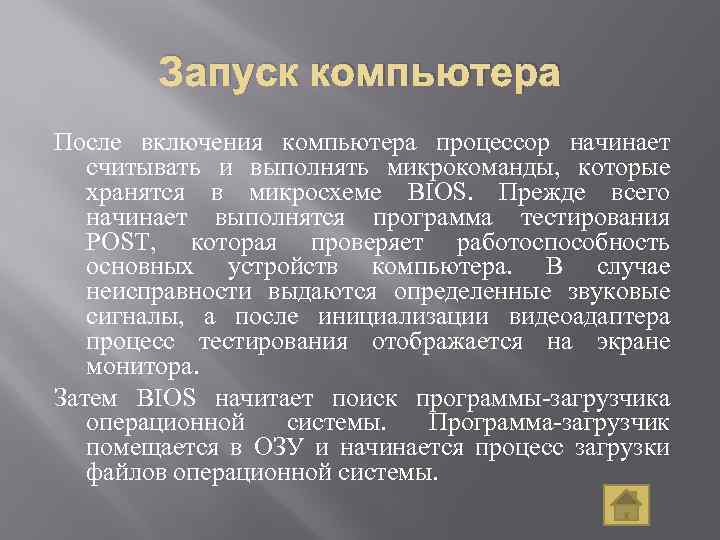 Запуск компьютера

После включения компьютера процессор начинает считывать и выполнять микрокоманды, которые хранятся в микросхеме BIOS. Прежде всего начинает выполнятся программа тестирования POST, которая проверяет работоспособность основных устройств компьютера. В случае неисправности выдаются определенные звуковые сигналы, а после инициализации видеоадаптера процесс тестирования отображается на экране монитора.

Затем BIOS начитает поиск программы-загрузчика операционной системы. Программа-загрузчик помещается в ОЗУ и начинается процесс загрузки файлов операционной системы.